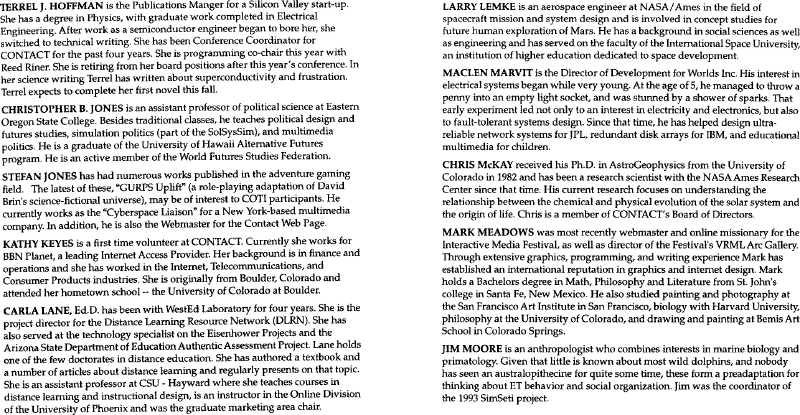 TERREL J. HOFFMAN is the Publications Manger for a Silicon Valley start-up. She has a degree in Physics, with graduate work completed in Electrical Engineering. After work as a semiconductor engineer began to bore her, she switched to technical writing. She has been Conference Coordinator for CONTACT for the past four years. She is programming co-chair this year with Reed Riner. She is retiring from her board positions after this year's conference. In her science writing Terrel has written about superconductivity and frustration. Terrel expects to complete her first novel this fall.

CHRISTOPHER B. JONES is an assistant professor of political science at Eastern Oregon State College. Besides traditional classes, he teaches political design and futures studies, simulation politics (part of the SolSysSim), and multimedia politics. He is a graduate of the University of Hawaii Alternative Futures program. He is an active member of the World Futures Studies Federation.

STEFAN JONES has had numerous works published in the adventure gaming field. The latest of these, "GURPS Uplift" (a role-playing adaptation of David Brin's science-fictional universe), may be of interest to COTI participants. He currently works as the "Cyberspace Liaison" for a New York-based multimedia company. In addition, he is also the Webmaster for the Contact Web Page.

KATHY KEYES is a first time volunteer at CONTACT. Currently she works for BBN Planet, a leading Internet Access Provider. Her background is in finance and operations and she has worked in the Internet, Telecommunications, and Consumer Products industries. She is originally from Boulder, Colorado and attended her hometown school -- the University of Colorado at Boulder.

CARLA LANE, Ed.D. has been with WestEd Laboratory for four years. She is the project director for the Distance Learning Resource Network (DLRN). She has also served at the technology specialist on the Eisenhower Projects and the Arizona State Department of Education Authentic Assessment Project. Lane holds one of the few doctorates in distance education. She has authored a textbook and a number of articles about distance learning and regularly presents on that topic. She is an assistant professor at CSU - Hayward where she teaches courses in distance learning and instructional design, is an instructor in the Online Division of the University of Phoenix and was the graduate marketing area chair.

LARRY LEMKE is an aerospace engineer at NASA/Ames in the field of spacecraft mission and system design and is involved in concept studies for future human exploration of Mars. He has a background in social sciences as well as engineering and has served on the faculty of the International Space University, an institution of higher education dedicated to space development.

MACLEN MARVIT is the Director of Development for Worlds Inc. His interest in electrical systems began while very young. At the age of 5, he managed to throw a penny into an empty light socket, and was stunned by a shower of sparks. That early experiment led not only to an interest in electricity and electronics, but also to fault-tolerant systems design. Since that time, he has helped design ultra-reliable network systems for JPL, redundant disk arrays for IBM, and educational multimedia for children.

CHRIS McKAY received his Ph.D. in AstroGeophysics from the University of Colorado in 1982 and has been a research scientist with the NASA Ames Research Center since that time. His current research focuses on understanding the relationship between the chemical and physical evolution of the solar system and the origin of life. Chris is a member of CONTACT's Board of Directors.

MARK MEADOWS was most recently webmaster and online missionary for the Interactive Media Festival, as well as director of the Festival's VRML Arc Gallery. Through extensive graphics, programming, and writing experience Mark has established an international reputation in graphics and internet design. Mark holds a Bachelors degree in Math, Philosophy and Literature from St. John's college in Santa Fe, New Mexico. He also studied painting and photography at the San Francisco Art Institute in San Francisco, biology with Harvard University, philosophy at the University of Colorado, and drawing and painting at Bemis Art School in Colorado Springs.

JIM MOORE is an anthropologist who combines interests in marine biology and primatology. Given that little is known about most wild dolphins, and nobody has seen an australopithecine for quite some time, these form a preadaptation for thinking about ET behavior and social organization. Jim was the coordinator of the 1993 SimSeti project.